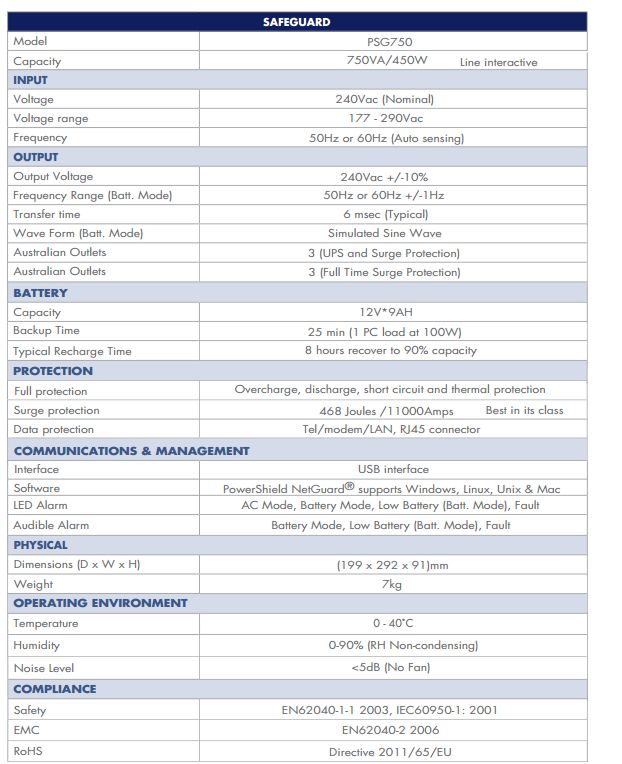 | SAFEGUARD | |
|---|---|
| Model | PSG750 |
| Capacity | 750VA/450W Line interactive |
| **INPUT** | |
| Voltage | 240Vac (Nominal) |
| Voltage range | 177 - 290Vac |
| Frequency | 50Hz or 60Hz (Auto sensing) |
| **OUTPUT** | |
| Output Voltage | 240Vac +/-10% |
| Frequency Range (Batt. Mode) | 50Hz or 60Hz +/-1Hz |
| Transfer time | 6 msec (Typical) |
| Wave Form (Batt. Mode) | Simulated Sine Wave |
| Australian Outlets | 3 (UPS and Surge Protection) |
| Australian Outlets | 3 (Full Time Surge Protection) |
| **BATTERY** | |
| Capacity | 12V*9AH |
| Backup Time | 25 min (1 PC load at 100W) |
| Typical Recharge Time | 8 hours recover to 90% capacity |
| **PROTECTION** | |
| Full protection | Overcharge, discharge, short circuit and thermal protection |
| Surge protection | 468 Joules /11000Amps Best in its class |
| Data protection | Tel/modem/LAN, RJ45 connector |
| **COMMUNICATIONS & MANAGEMENT** | |
| Interface | USB interface |
| Software | PowerShield NetGuard® supports Windows, Linux, Unix & Mac |
| LED Alarm | AC Mode, Battery Mode, Low Battery (Batt. Mode), Fault |
| Audible Alarm | Battery Mode, Low Battery (Batt. Mode), Fault |
| **PHYSICAL** | |
| Dimensions (D x W x H) | (199 x 292 x 91)mm |
| Weight | 7kg |
| **OPERATING ENVIRONMENT** | |
| Temperature | 0 - 40°C |
| Humidity | 0-90% (RH Non-condensing) |
| Noise Level | <5dB (No Fan) |
| **COMPLIANCE** | |
| Safety | EN62040-1-1 2003, IEC60950-1: 2001 |
| EMC | EN62040-2 2006 |
| RoHS | Directive 2011/65/EU |